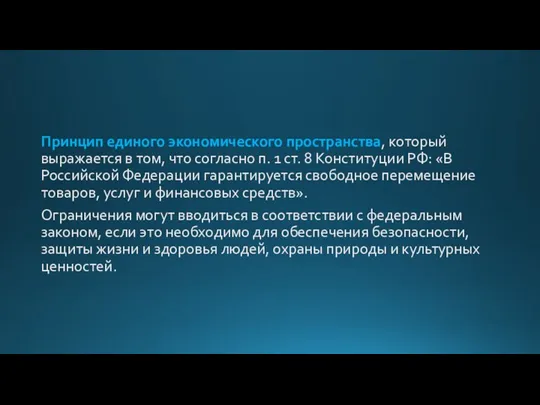 Принцип единого экономического пространства, который выражается в том, что согласно п. 1 ст. 8 Конституции РФ: «В Российской Федерации гарантируется свободное перемещение товаров, услуг и финансовых средств».

Ограничения могут вводиться в соответствии с федеральным законом, если это необходимо для обеспечения безопасности, защиты жизни и здоровья людей, охраны природы и культурных ценностей.